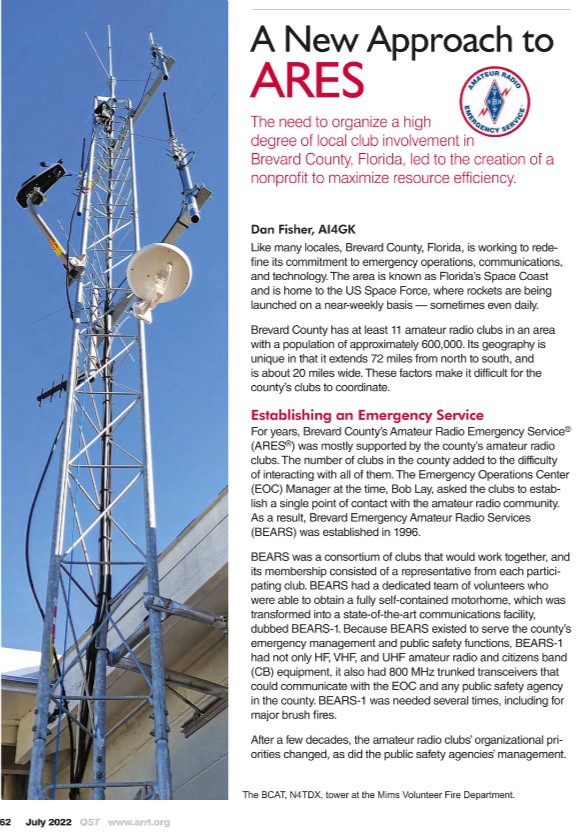 A New Approach to ARES

AMATEUR RADIO EMERGENCY SERVICE

The need to organize a high degree of local club involvement in Brevard County, Florida, led to the creation of a nonprofit to maximize resource efficiency.

Dan Fisher, AI4GK

Like many locales, Brevard County, Florida, is working to redefine its commitment to emergency operations, communications, and technology. The area is known as Florida's Space Coast and is home to the US Space Force, where rockets are being launched on a near-weekly basis — sometimes even daily.

Brevard County has at least 11 amateur radio clubs in an area with a population of approximately 600,000. Its geography is unique in that it extends 72 miles from north to south, and is about 20 miles wide. These factors make it difficult for the county's clubs to coordinate.

Establishing an Emergency Service

For years, Brevard County's Amateur Radio Emergency Service® (ARES®) was mostly supported by the county's amateur radio clubs. The number of clubs in the county added to the difficulty of interacting with all of them. The Emergency Operations Center (EOC) Manager at the time, Bob Lay, asked the clubs to establish a single point of contact with the amateur radio community. As a result, Brevard Emergency Amateur Radio Services (BEARS) was established in 1996.

BEARS was a consortium of clubs that would work together, and its membership consisted of a representative from each participating club. BEARS had a dedicated team of volunteers who were able to obtain a fully self-contained motorhome, which was transformed into a state-of-the-art communications facility, dubbed BEARS-1. Because BEARS existed to serve the county's emergency management and public safety functions, BEARS-1 had not only HF, VHF, and UHF amateur radio and citizens band (CB) equipment, it also had 800 MHz trunked transceivers that could communicate with the EOC and any public safety agency in the county. BEARS-1 was needed several times, including for major brush fires.

After a few decades, the amateur radio clubs' organizational priorities changed, as did the public safety agencies' management.

The BCAT, N4TDX, tower at the Mims Volunteer Fire Department.

62 July 2022 QST www.arrl.org